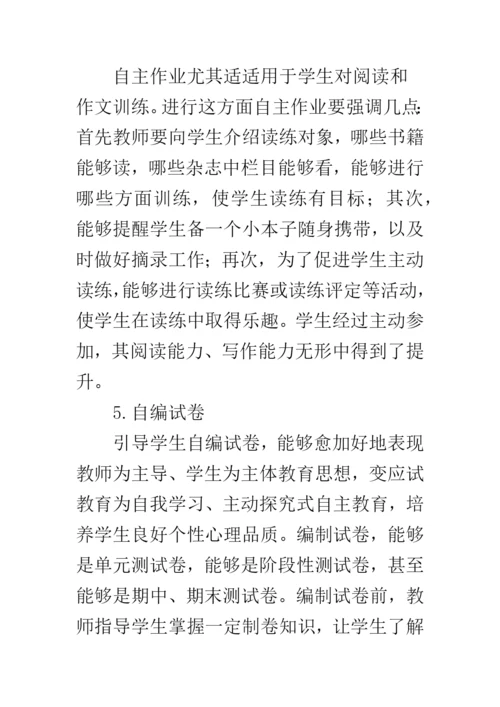 自主作业尤其适适用于学生对阅读和作文训练。进行这方面自主作业要强调几点：首先教师要向学生介绍读练对象，哪些书籍能够读，哪些杂志中栏目能够看，能够进行哪些方面训练，使学生读练有目标；其次，能够提醒学生备一个小本子随身携带，以及时做好摘录工作；再次，为了促进学生主动读练，能够进行读练比赛或读练评定等活动，使学生在读练中取得乐趣。学生经过主动参加，其阅读能力、写作能力无形中得到了提升。

5.自编试卷

引导学生自编试卷，能够愈加好地表现教师为主导、学生为主体教育思想，变应试教育为自我学习、主动探究式自主教育，培养学生良好个性心理品质。编制试卷，能够是单元测试卷，能够是阶段性测试卷，甚至能够是期中、期末测试卷。编制试卷前，教师指导学生掌握一定制卷知识，让学生了解